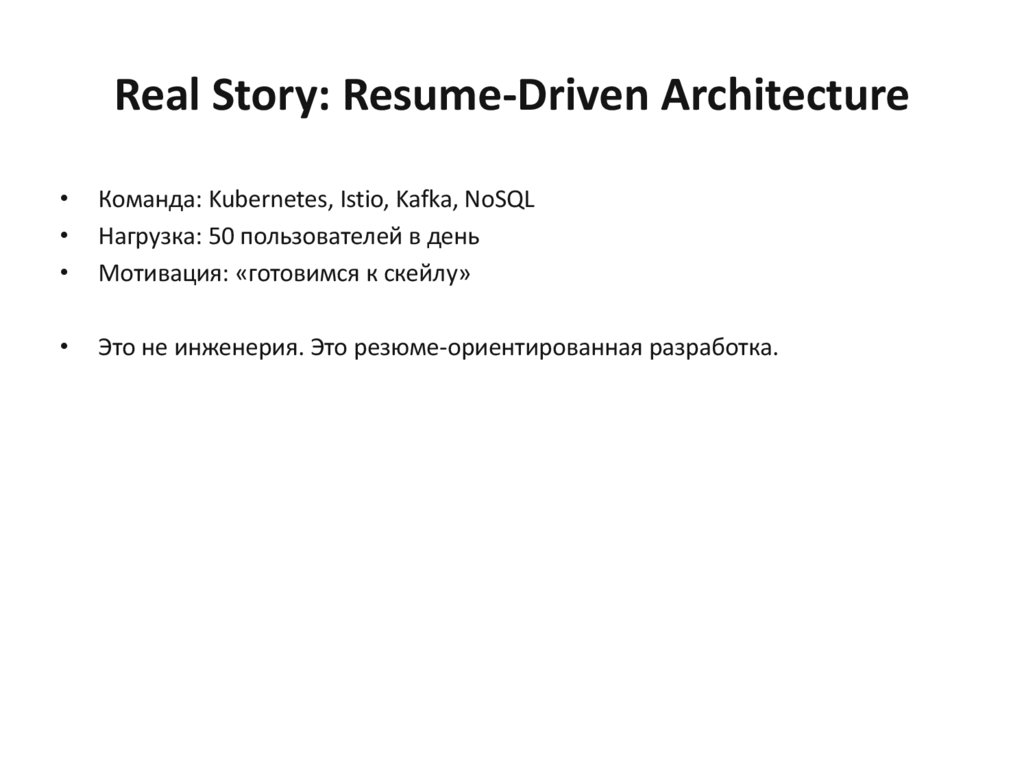 Real Story: Resume-Driven Architecture

• Команда: Kubernetes, Istio, Kafka, NoSQL
• Нагрузка: 50 пользователей в день
• Мотивация: «готовимся к скейлу»

• Это не инженерия. Это резюме-ориентированная разработка.